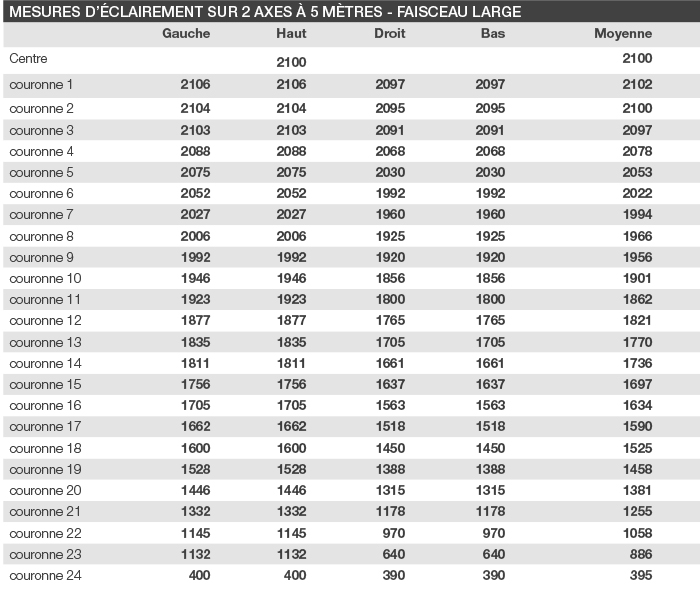 MESURES D'ÉCLAIREMENT SUR 2 AXES À 5 MÈTRES - FAISCEAU LARGE

| | Gauche | Haut | Droit | Bas | Moyenne |
|---|---|---|---|---|---|
| Centre | | 2100 | | | 2100 |
| couronne 1 | 2106 | 2106 | 2097 | 2097 | 2102 |
| couronne 2 | 2104 | 2104 | 2095 | 2095 | 2100 |
| couronne 3 | 2103 | 2103 | 2091 | 2091 | 2097 |
| couronne 4 | 2088 | 2088 | 2068 | 2068 | 2078 |
| couronne 5 | 2075 | 2075 | 2030 | 2030 | 2053 |
| couronne 6 | 2052 | 2052 | 1992 | 1992 | 2022 |
| couronne 7 | 2027 | 2027 | 1960 | 1960 | 1994 |
| couronne 8 | 2006 | 2006 | 1925 | 1925 | 1966 |
| couronne 9 | 1992 | 1992 | 1920 | 1920 | 1956 |
| couronne 10 | 1946 | 1946 | 1856 | 1856 | 1901 |
| couronne 11 | 1923 | 1923 | 1800 | 1800 | 1862 |
| couronne 12 | 1877 | 1877 | 1765 | 1765 | 1821 |
| couronne 13 | 1835 | 1835 | 1705 | 1705 | 1770 |
| couronne 14 | 1811 | 1811 | 1661 | 1661 | 1736 |
| couronne 15 | 1756 | 1756 | 1637 | 1637 | 1697 |
| couronne 16 | 1705 | 1705 | 1563 | 1563 | 1634 |
| couronne 17 | 1662 | 1662 | 1518 | 1518 | 1590 |
| couronne 18 | 1600 | 1600 | 1450 | 1450 | 1525 |
| couronne 19 | 1528 | 1528 | 1388 | 1388 | 1458 |
| couronne 20 | 1446 | 1446 | 1315 | 1315 | 1381 |
| couronne 21 | 1332 | 1332 | 1178 | 1178 | 1255 |
| couronne 22 | 1145 | 1145 | 970 | 970 | 1058 |
| couronne 23 | 1132 | 1132 | 640 | 640 | 886 |
| couronne 24 | 400 | 400 | 390 | 390 | 395 |